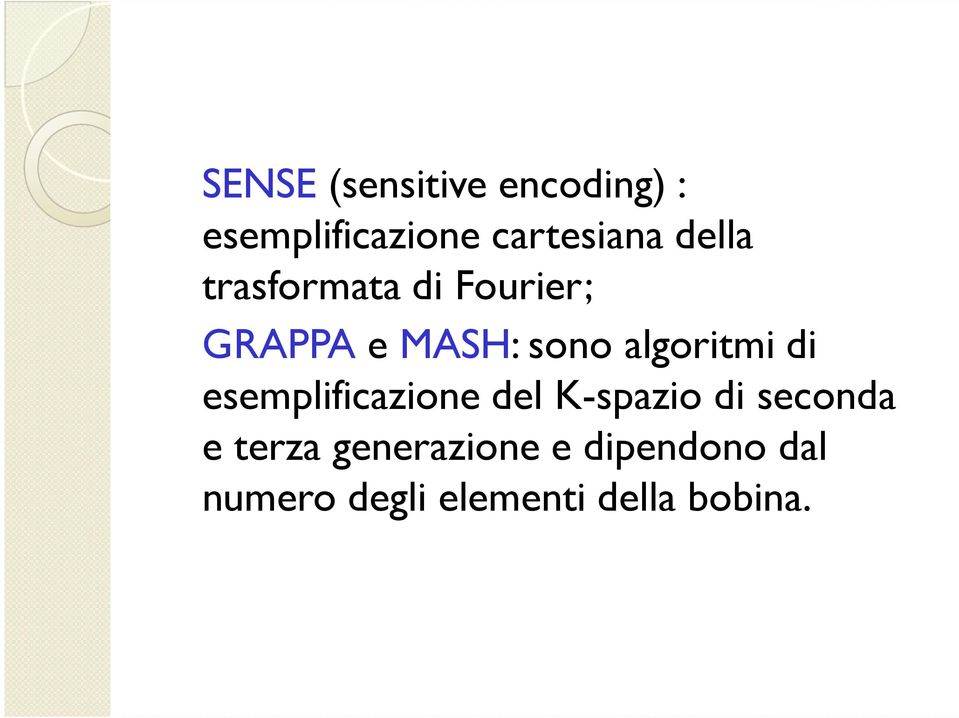 SENSE (sensitive encoding) : esemplificazione cartesiana della trasformata di Fourier;

GRAPPA e MASH: sono algoritmi di esemplificazione del K-spazio di seconda e terza generazione e dipendono dal numero degli elementi della bobina.